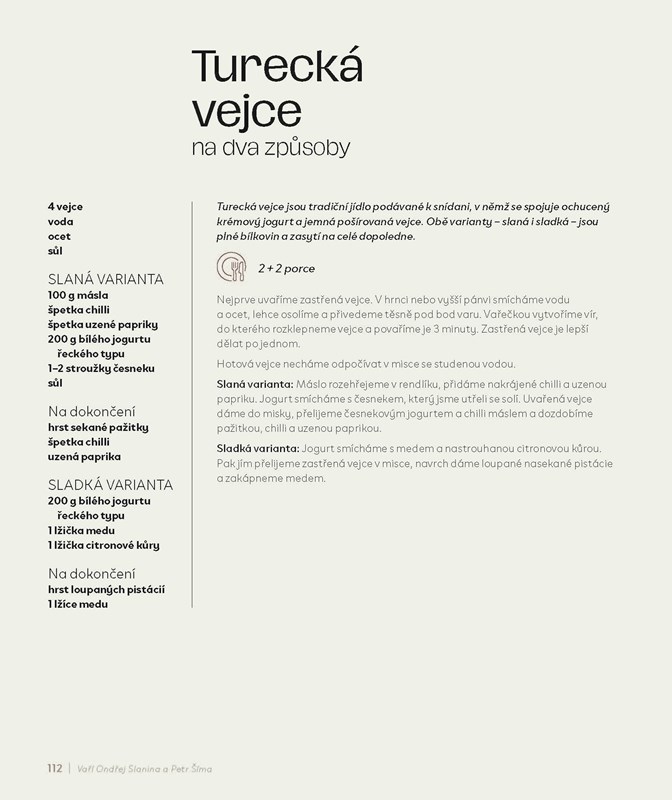 Turecká vejce
na dva způsoby

4 vejce
voda
ocet
sůl

SLANÁ VARIANTA
100 g másla
špetka chilli
špetka uzené papriky
200 g bílého jogurtu řeckého typu
1–2 stroužky česneku
sůl

Na dokončení
hrst sekané pažitky
špetka chilli
uzená paprika

SLADKÁ VARIANTA
200 g bílého jogurtu řeckého typu
1 lžička medu
1 lžička citronové kůry

Na dokončení
hrst loupaných pistácií
1 lžíce medu

Turecká vejce jsou tradiční jídlo podávané k snídani, v němž se spojuje ochucený krémový jogurt a jemná pošírovaná vejce. Obě varianty – slaná i sladká – jsou plné bílkovin a zasytí na celé dopoledne.

2 + 2 porce

Nejprve uvaříme zastřená vejce. V hrnci nebo vyšší pánvi smícháme vodu a ocet, lehce osolíme a přivedeme těsně pod bod varu. Vařečkou vytvoříme vír, do kterého rozklepneme vejce a povaříme je 3 minuty. Zastřená vejce je lepší dělat po jednom.

Hotová vejce necháme odpočívat v misce se studenou vodou.

Slaná varianta: Máslo rozehřejeme v rendlíku, přidáme nakrájené chilli a uzenou papriku. Jogurt smícháme s česnekem, který jsme utřeli se solí. Uvařená vejce dáme do misky, přelijeme česnekovým jogurtem a chilli máslem a dozdobíme pažitkou, chilli a uzenou paprikou.

Sladká varianta: Jogurt smícháme s medem a nastrouhanou citronovou kůrou. Pak jím přelijeme zastřená vejce v misce, navrch dáme loupané nasekané pistácie a zakápneme medem.

112 | Vaří Ondřej Slanina a Petr Šíma